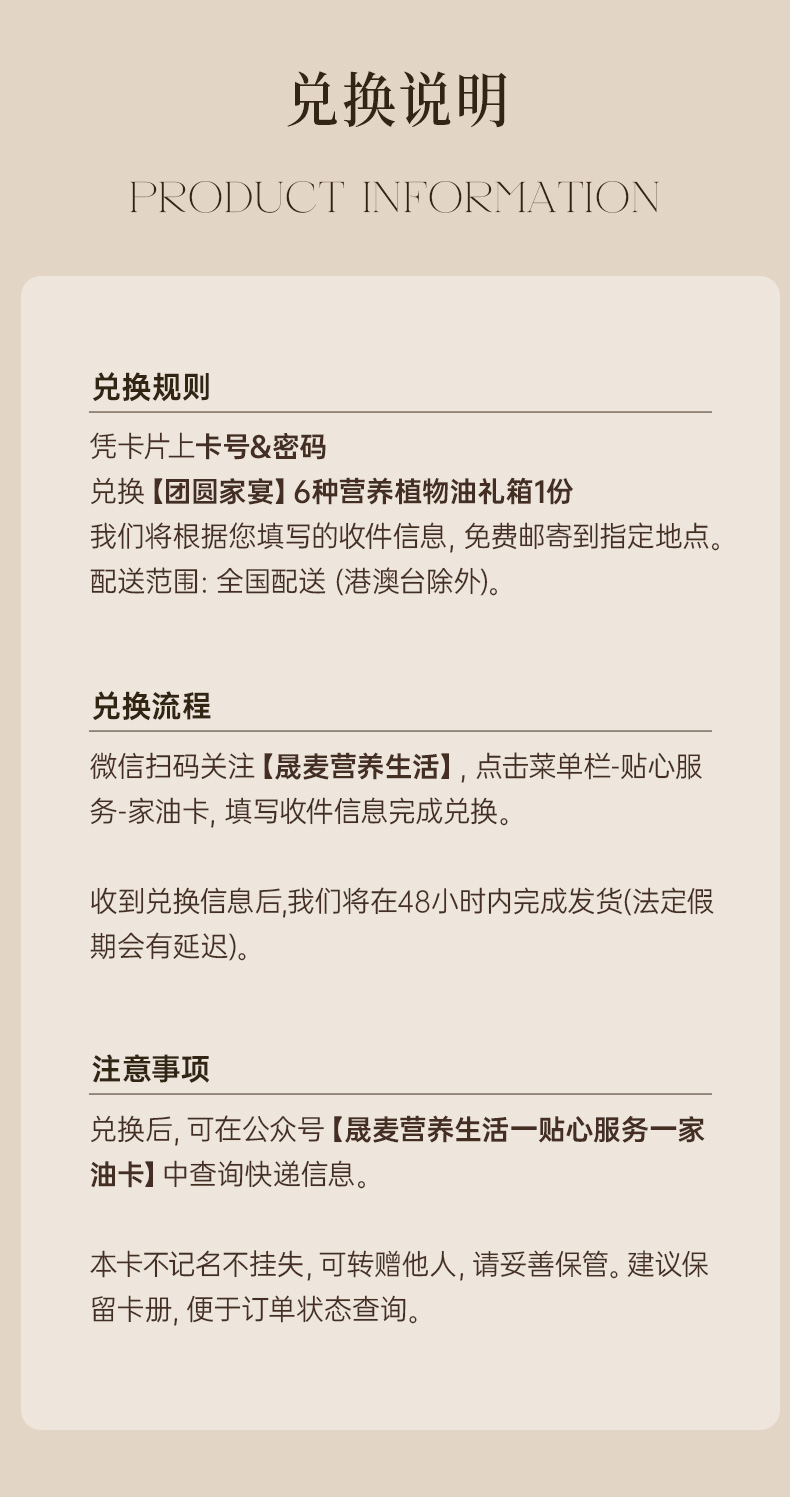 兑换说明

PRODUCT INFORMATION

兑换规则

凭卡片上卡号&密码
兑换【团圆家宴】6种营养植物油礼箱1份
我们将根据您填写的收件信息, 免费邮寄到指定地点。
配送范围: 全国配送 (港澳台除外)。

兑换流程

微信扫码关注【晟麦营养生活】, 点击菜单栏-贴心服务-家油卡, 填写收件信息完成兑换。

收到兑换信息后,我们将在48小时内完成发货(法定假期会有延迟)。

注意事项

兑换后, 可在公众号【晟麦营养生活一贴心服务一家油卡】中查询快递信息。

本卡不记名不挂失, 可转赠他人, 请妥善保管。建议保留卡册, 便于订单状态查询。